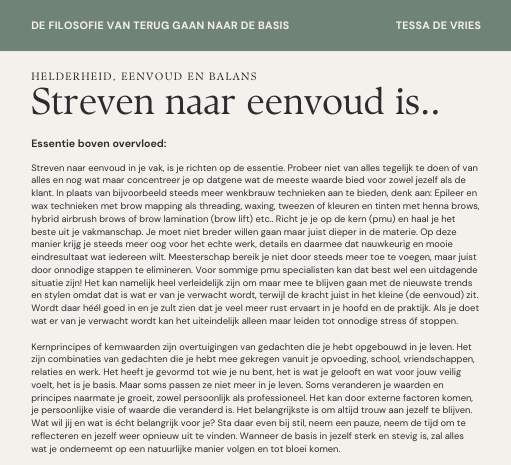 DE FILOSOFIE VAN TERUG GAAN NAAR DE BASIS

TESSA DE VRIES

HELDERHEID, EENVOUD EN BALANS

Streven naar eenvoud is..

Essentie boven overvloed:

Streven naar eenvoud in je vak, is je richten op de essentie. Probeer niet van alles tegelijk te doen of van alles en nog wat maar concentreer je op datgene wat de meeste waarde bied voor zowel jezelf als de klant. In plaats van bijvoorbeeld steeds meer wenkbrauw technieken aan te bieden, denk aan: Epileer en wax technieken met brow mapping als threading, waxing, tweezen of kleuren en tinten met henna brows, hybrid airbrush brows of brow lamination (brow lift) etc.. Richt je je op de kern (pmu) en haal je het beste uit je vakmanschap. Je moet niet breder willen gaan maar juist dieper in de materie. Op deze manier krijg je steeds meer oog voor het echte werk, details en daarmee dat nauwkeurig en mooie eindresultaat wat iedereen wilt. Meesterschap bereik je niet door steeds meer toe te voegen, maar juist door onnodige stappen te elimineren. Voor sommige pmu specialisten kan dat best wel een uitdagende situatie zijn! Het kan namelijk heel verleidelijk zijn om maar mee te blijven gaan met de nieuwste trends en stylen omdat dat is wat er van je verwacht wordt, terwijl de kracht juist in het kleine (de eenvoud) zit. Wordt daar héél goed in en je zult zien dat je veel meer rust ervaart in je hoofd en de praktijk. Als je doet wat er van je verwacht wordt kan het uiteindelijk alleen maar leiden tot onnodige stress óf stoppen.

Kernprincipes of kernwaarden zijn overtuigingen van gedachten die je hebt opgebouwd in je leven. Het zijn combinaties van gedachten die je hebt mee gekregen vanuit je opvoeding, school, vriendschappen, relaties en werk. Het heeft je gevormd tot wie je nu bent, het is wat je gelooft en wat voor jouw veilig voelt, het is je basis. Maar soms passen ze niet meer in je leven. Soms veranderen je waarden en principes naarmate je groeit, zowel persoonlijk als professioneel. Het kan door externe factoren komen, je persoonlijke visie of waarde die veranderd is. Het belangrijkste is om altijd trouw aan jezelf te blijven. Wat wil jij en wat is écht belangrijk voor je? Sta daar even bij stil, neem een pauze, neem de tijd om te reflecteren en jezelf weer opnieuw uit te vinden. Wanneer de basis in jezelf sterk en stevig is, zal alles wat je onderneemt op een natuurlijke manier volgen en tot bloei komen.